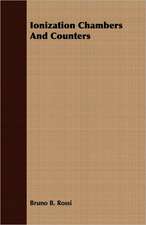 Ionization Chambers And Counters

Bruno B. Rossi